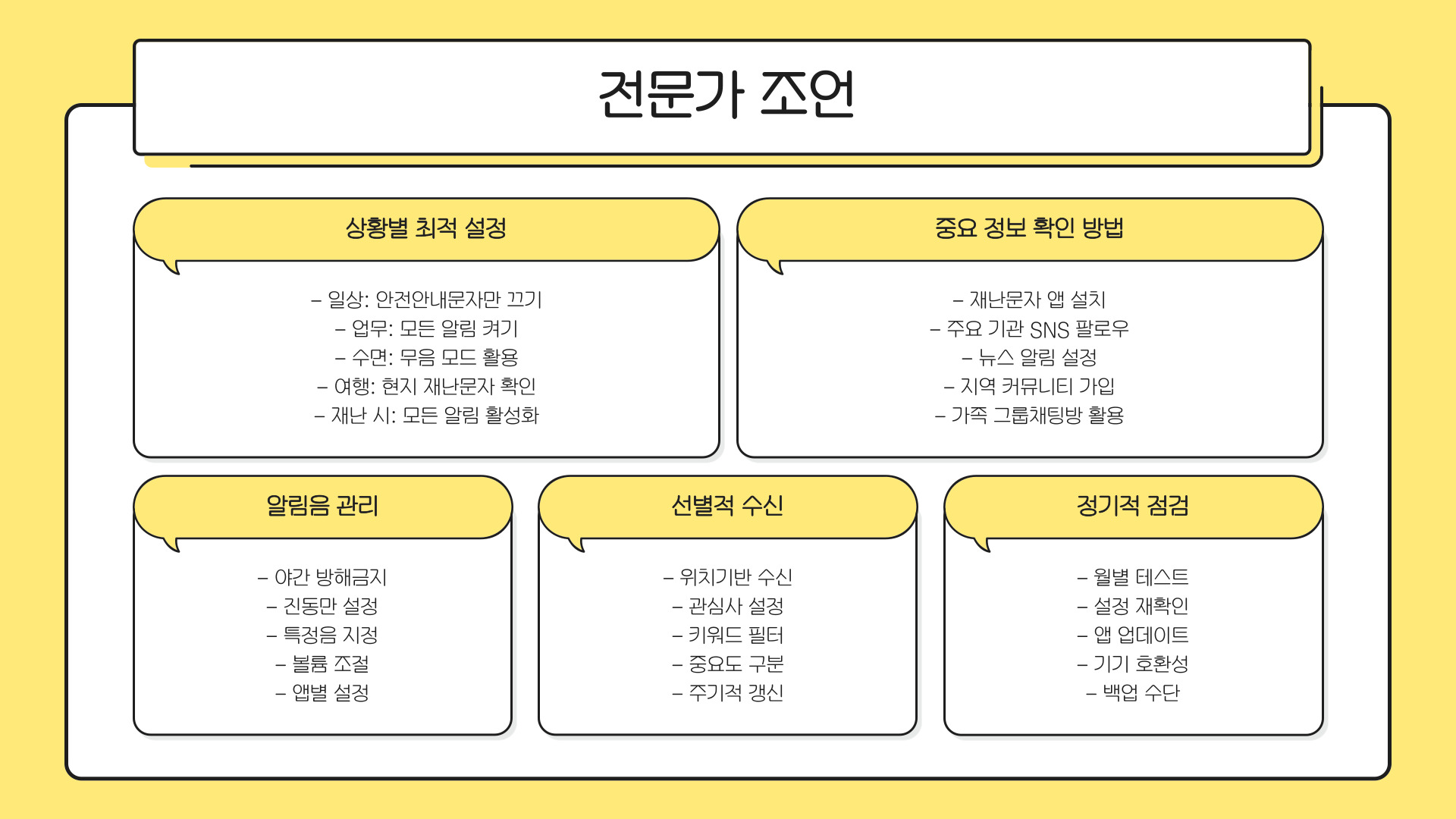 전문가 조언

상황별 최적 설정

– 일상: 안전안내문자만 끄기
– 업무: 모든 알림 켜기
– 수면: 무음 모드 활용
– 여행: 현지 재난문자 확인
– 재난 시: 모든 알림 활성화

중요 정보 확인 방법

– 재난문자 앱 설치
– 주요 기관 SNS 팔로우
– 뉴스 알림 설정
– 지역 커뮤니티 가입
– 가족 그룹채팅방 활용

알림음 관리

– 야간 방해금지
– 진동만 설정
– 특정음 지정
– 볼륨 조절
– 앱별 설정

선별적 수신

– 위치기반 수신
– 관심사 설정
– 키워드 필터
– 중요도 구분
– 주기적 갱신

정기적 점검

– 월별 테스트
– 설정 재확인
– 앱 업데이트
– 기기 호환성
– 백업 수단